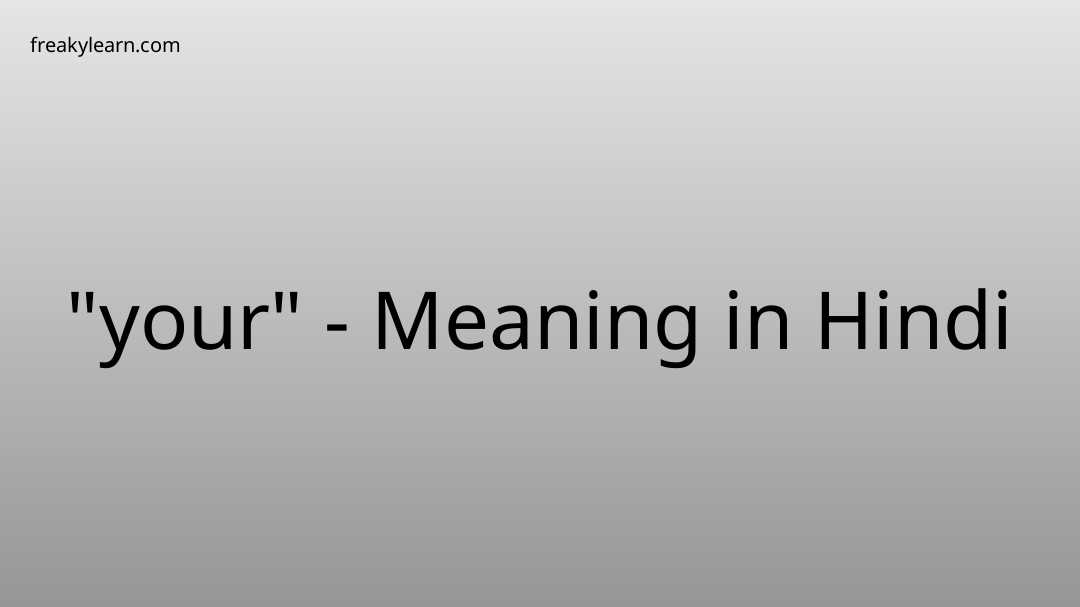 freakylearn.com

"your" - Meaning in Hindi